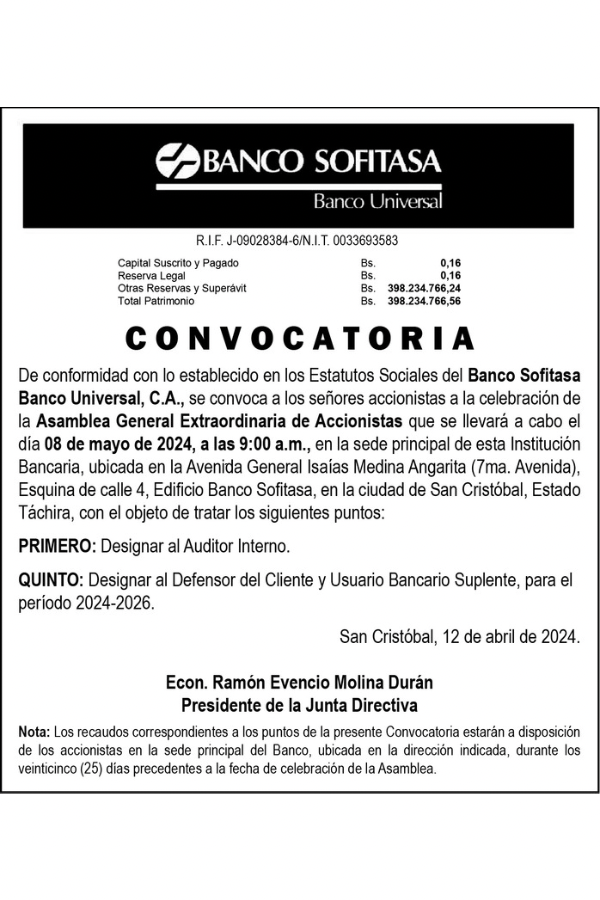 BANCO SOFITASA
Banco Universal

R.I.F. J-09028384-6/N.I.T. 0033693583

| | | |
|---|---|---|
| Capital Suscrito y Pagado | Bs. | 0,16 |
| Reserva Legal | Bs. | 0,16 |
| Otras Reservas y Superávit | Bs. | 398.234.766,24 |
| Total Patrimonio | Bs. | 398.234.766,56 |

CONVOCATORIA

De conformidad con lo establecido en los Estatutos Sociales del Banco Sofitasa Banco Universal, C.A., se convoca a los señores accionistas a la celebración de la Asamblea General Extraordinaria de Accionistas que se llevará a cabo el día 08 de mayo de 2024, a las 9:00 a.m., en la sede principal de esta Institución Bancaria, ubicada en la Avenida General Isaías Medina Angarita (7ma. Avenida), Esquina de calle 4, Edificio Banco Sofitasa, en la ciudad de San Cristóbal, Estado Táchira, con el objeto de tratar los siguientes puntos:

PRIMERO: Designar al Auditor Interno.

QUINTO: Designar al Defensor del Cliente y Usuario Bancario Suplente, para el período 2024-2026.

San Cristóbal, 12 de abril de 2024.

Econ. Ramón Evencio Molina Durán
Presidente de la Junta Directiva

Nota: Los recaudos correspondientes a los puntos de la presente Convocatoria estarán a disposición de los accionistas en la sede principal del Banco, ubicada en la dirección indicada, durante los veinticinco (25) días precedentes a la fecha de celebración de la Asamblea.